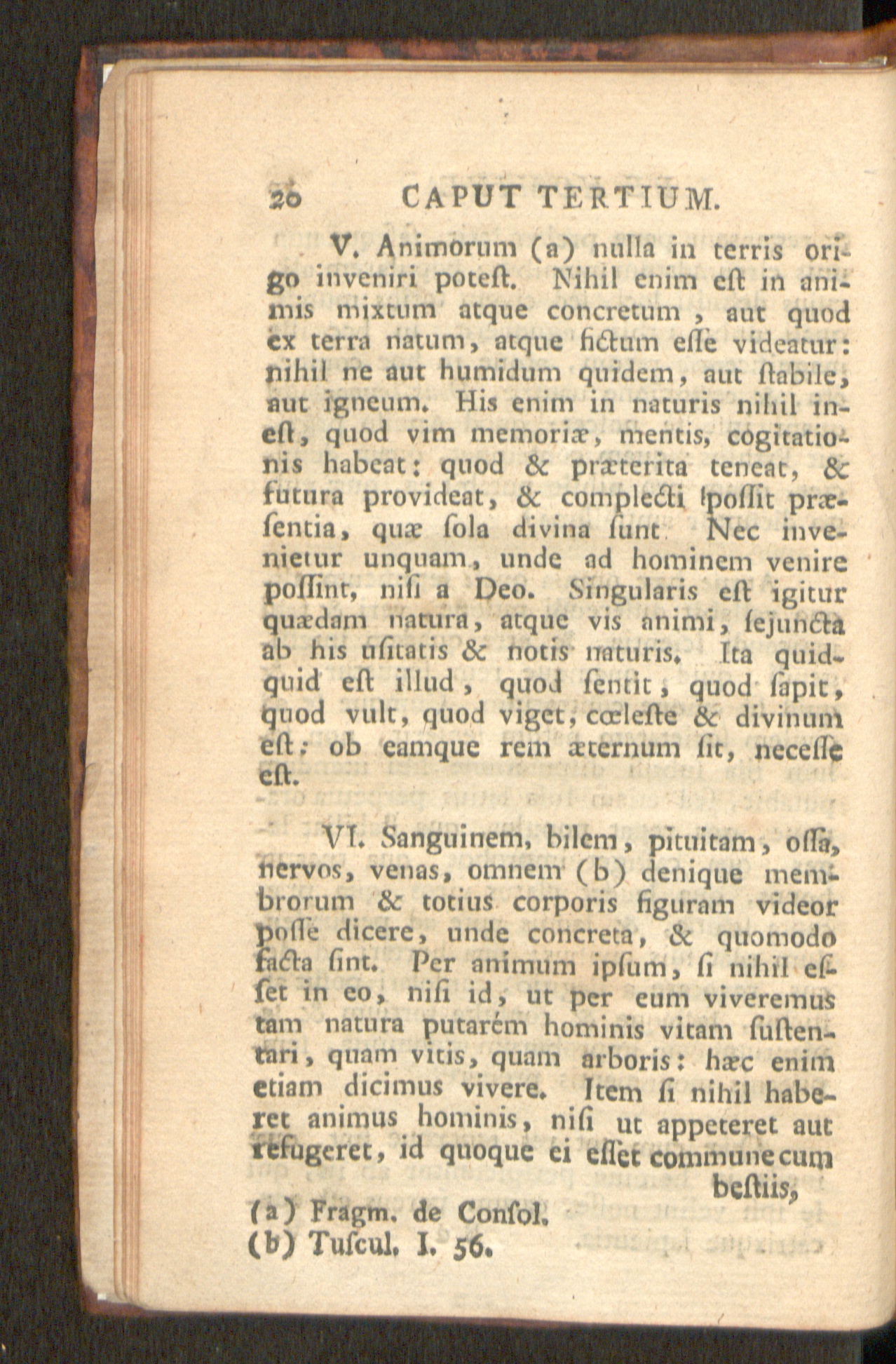 20 CAPUT TERTIUM.

V. Animorum (a) nulla in terris origo inveniri poteſt. Nihil enim eſt in animis mixtum atque concretum, aut quod ex terra natum, atque fictum eſſe videatur: nihil ne aut humidum quidem, aut ſtabile, aut igneum. His enim in naturis nihil ineſt, quod vim memoriæ, mentis, cogitationis habeat: quod & præterita teneat, & futura provideat, & complecti poſſit præſentia, quæ ſola divina ſunt. Nec invenietur unquam, unde ad hominem venire poſſint, niſi a Deo. Singularis eſt igitur quædam natura, atque vis animi, ſejuncta ab his uſitatis & notis naturis. Ita quidquid eſt illud, quod ſentit, quod ſapit, quod vult, quod viget, cœleſte & divinum eſt; ob eamque rem æternum ſit, neceſſe eſt.

VI. Sanguinem, bilem, pituitam, oſſa, nervos, venas, omnem (b) denique membrorum & totius corporis figuram videor poſſe dicere, unde concreta, & quomodo facta ſint. Per animum ipſum, ſi nihil eſſet in eo, niſi id, ut per eum viveremus tam natura putarém hominis vitam ſuſtentari, quam vitis, quam arboris: hæc enim etiam dicimus vivere. Item ſi nihil haberet animus hominis, niſi ut appeteret aut refugeret, id quoque ei eſſet commune cum beſtiis,

(a) Fragm. de Conſol.
(b) Tuſcul. I. 56.